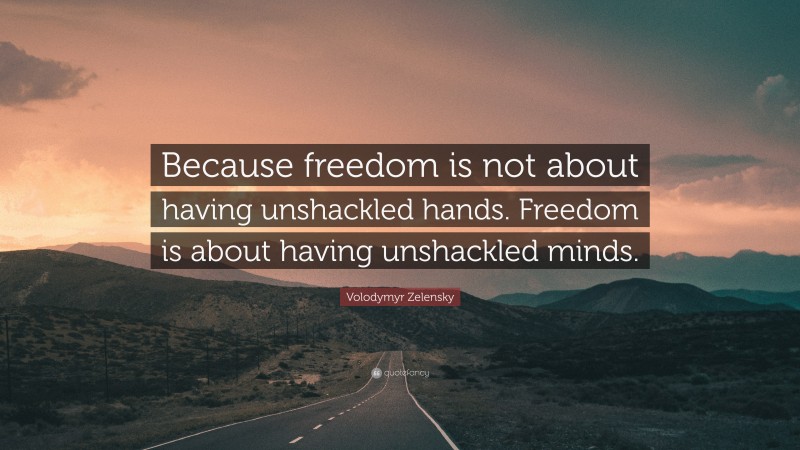 Because freedom is not about having unshackled hands. Freedom is about having unshackled minds.

Volodymyr Zelensky

quotefancy